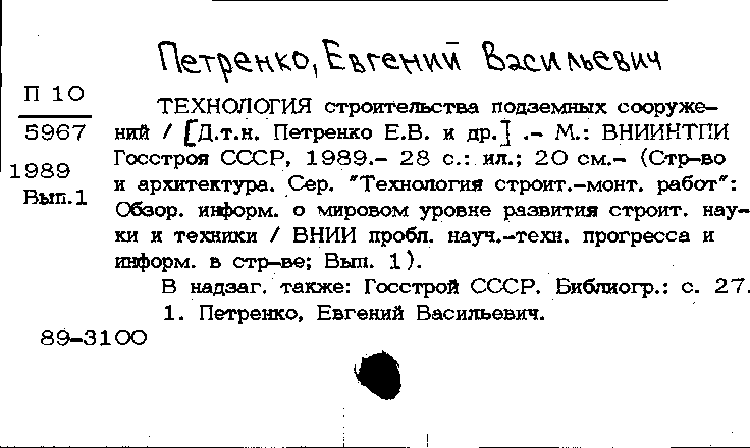 Петренко, Евгений Васильевич

П 10
5967
1989
Вып.1

ТЕХНОЛОГИЯ строительства подземных сооружений / [Д.т.н. Петренко Е.В. и др.] .- М.: ВНИИНТПИ Госстроя СССР, 1989.- 28 с.: ил.; 20 см.- (Стр-во и архитектура. Сер. "Технология строит.-монт. работ": Обзор. информ. о мировом уровне развития строит. науки и техники / ВНИИ пробл. науч.-техн. прогресса и информ. в стр-ве; Вып. 1).

В надзаг. также: Госстрой СССР. Библиогр.: с. 27.

1. Петренко, Евгений Васильевич.

89-3100